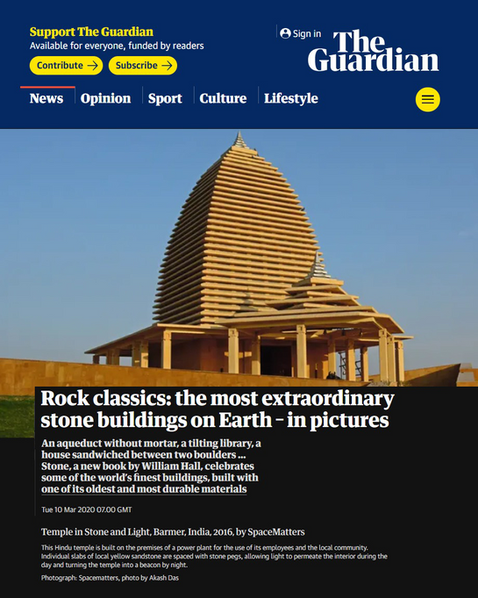 Support The Guardian
Available for everyone, funded by readers

Contribute →
Subscribe →

Sign in

The Guardian

News
Opinion
Sport
Culture
Lifestyle

Rock classics: the most extraordinary stone buildings on Earth – in pictures

An aqueduct without mortar, a tilting library, a house sandwiched between two boulders … Stone, a new book by William Hall, celebrates some of the world's finest buildings, built with one of its oldest and most durable materials

Tue 10 Mar 2020 07.00 GMT

Temple in Stone and Light, Barmer, India, 2016, by SpaceMatters

This Hindu temple is built on the premises of a power plant for the use of its employees and the local community. Individual slabs of local yellow sandstone are spaced with stone pegs, allowing light to permeate the interior during the day and turning the temple into a beacon by night.

Photograph: Spacematters, photo by Akash Das